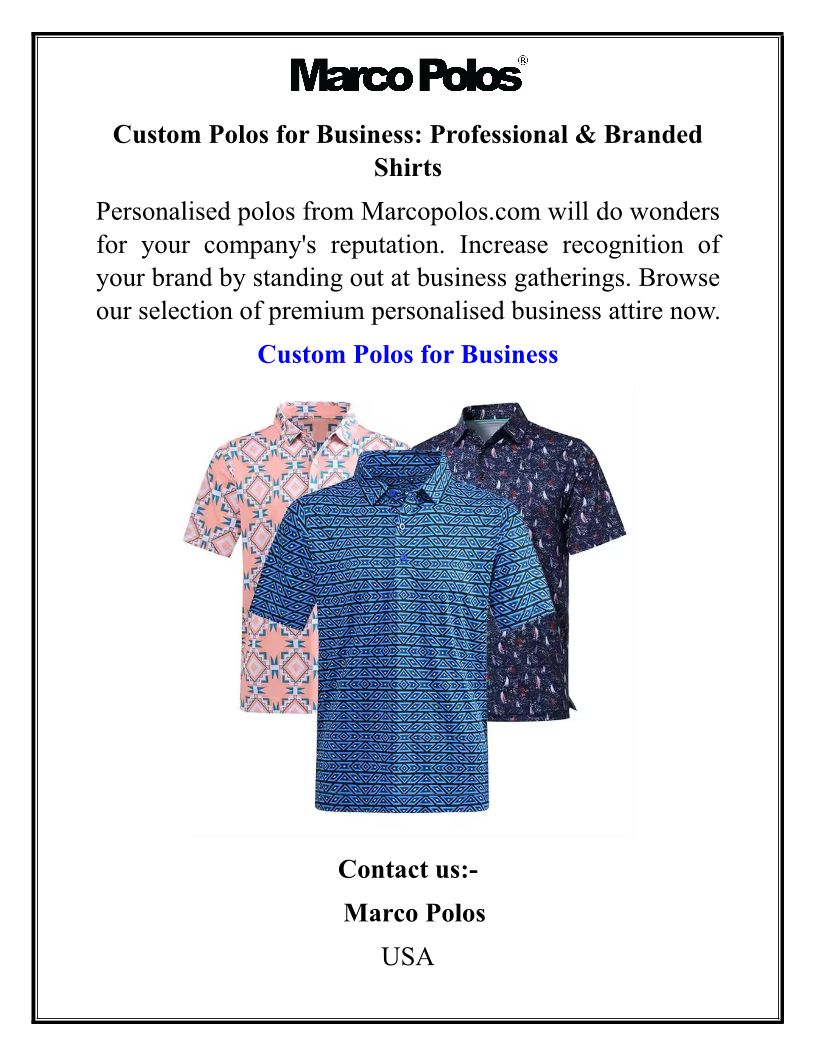 Marco Polos®

Custom Polos for Business: Professional & Branded Shirts

Personalised polos from Marcopolos.com will do wonders for your company's reputation. Increase recognition of your brand by standing out at business gatherings. Browse our selection of premium personalised business attire now.

Custom Polos for Business

Contact us:-

Marco Polos

USA